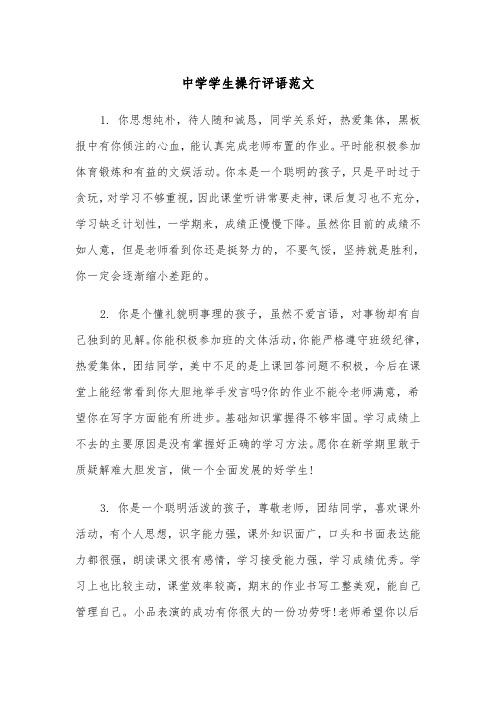 中学学生操行评语范文

1. 你思想纯朴，待人随和诚恳，同学关系好，热爱集体，黑板报中有你倾注的心血，能认真完成老师布置的作业。平时能积极参加体育锻炼和有益的文娱活动。你本是一个聪明的孩子，只是平时过于贪玩，对学习不够重视，因此课堂听讲常要走神，课后复习也不充分，学习缺乏计划性，一学期来，成绩正慢慢下降。虽然你目前的成绩不如人意，但是老师看到你还是挺努力的，不要气馁，坚持就是胜利，你一定会逐渐缩小差距的。

2. 你是个懂礼貌明事理的孩子，虽然不爱言语，对事物却有自己独到的见解。你能积极参加班的文体活动，你能严格遵守班级纪律，热爱集体，团结同学，美中不足的是上课回答问题不积极，今后在课堂上能经常看到你大胆地举手发言吗?你的作业不能令老师满意，希望你在写字方面能有所进步。基础知识掌握得不够牢固。学习成绩上不去的主要原因是没有掌握好正确的学习方法。愿你在新学期里敢于质疑解难大胆发言，做一个全面发展的好学生!

3. 你是一个聪明活泼的孩子，尊敬老师，团结同学，喜欢课外活动，有个人思想，识字能力强，课外知识面广，口头和书面表达能力都很强，朗读课文很有感情，学习接受能力强，学习成绩优秀。学习上也比较主动，课堂效率较高，期末的作业书写工整美观，能自己管理自己。小品表演的成功有你很大的一份功劳呀!老师希望你以后